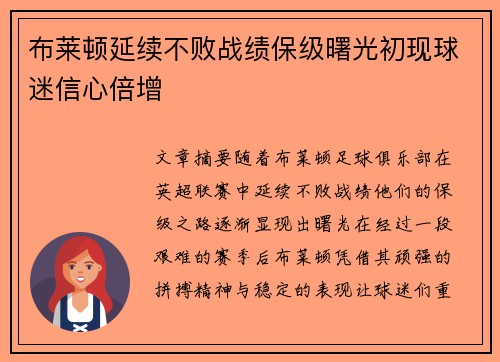 布莱顿延续不败战绩保级曙光初现球迷信心倍增

文章摘要随着布莱顿足球俱乐部在英超联赛中延续不败战绩他们的保级之路逐渐显现出曙光在经过一段艰难的赛季后布莱顿凭借其顽强的拼搏精神与稳定的表现让球迷们重